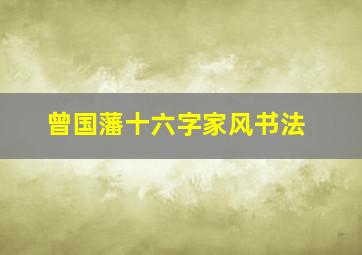 曾国藩十六字家风书法